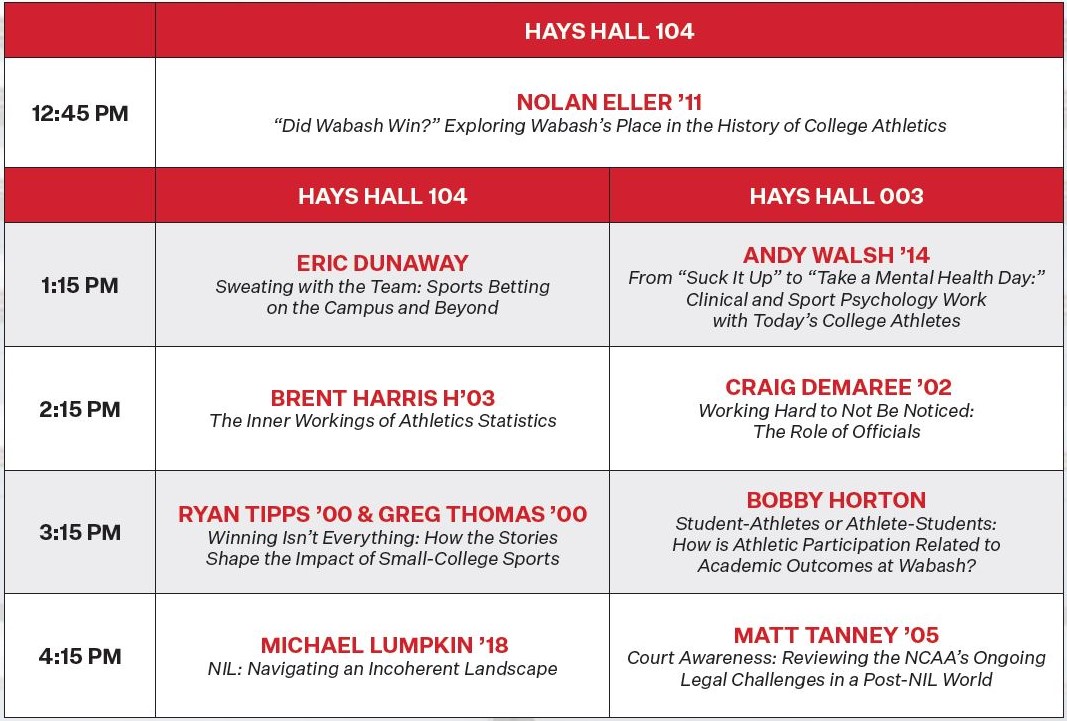 | | HAYS HALL 104 |
|---|---|
| 12:45 PM | NOLAN ELLER ’11 “Did Wabash Win?” Exploring Wabash’s Place in the History of College Athletics |

| | HAYS HALL 104 | HAYS HALL 003 |
|---|---|---|
| 1:15 PM | ERIC DUNAWAY Sweating with the Team: Sports Betting on the Campus and Beyond | ANDY WALSH ’14 From “Suck It Up” to “Take a Mental Health Day:” Clinical and Sport Psychology Work with Today’s College Athletes |
| 2:15 PM | BRENT HARRIS H’03 The Inner Workings of Athletics Statistics | CRAIG DEMAREE ’02 Working Hard to Not Be Noticed: The Role of Officials |
| 3:15 PM | RYAN TIPPS ’00 & GREG THOMAS ’00 Winning Isn’t Everything: How the Stories Shape the Impact of Small-College Sports | BOBBY HORTON Student-Athletes or Athlete-Students: How is Athletic Participation Related to Academic Outcomes at Wabash? |
| 4:15 PM | MICHAEL LUMPKIN ’18 NIL: Navigating an Incoherent Landscape | MATT TANNEY ’05 Court Awareness: Reviewing the NCAA’s Ongoing Legal Challenges in a Post-NIL World |